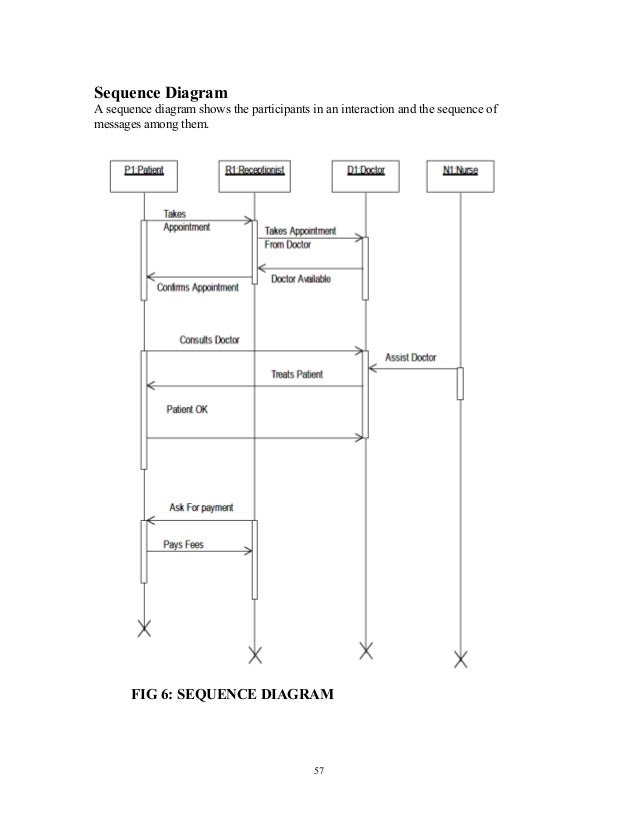 Sequence Diagram
A sequence diagram shows the participants in an interaction and the sequence of messages among them.

P1:Patient

R1:Receptionist

D1:Doctor

N1:Nurse

Takes Appointment

Takes Appointment From Doctor

Doctor Available

Confirms Appointment

Consults Doctor

Assist Doctor

Treats Patient

Patient OK

Ask For payment

Pays Fees

FIG 6: SEQUENCE DIAGRAM

57